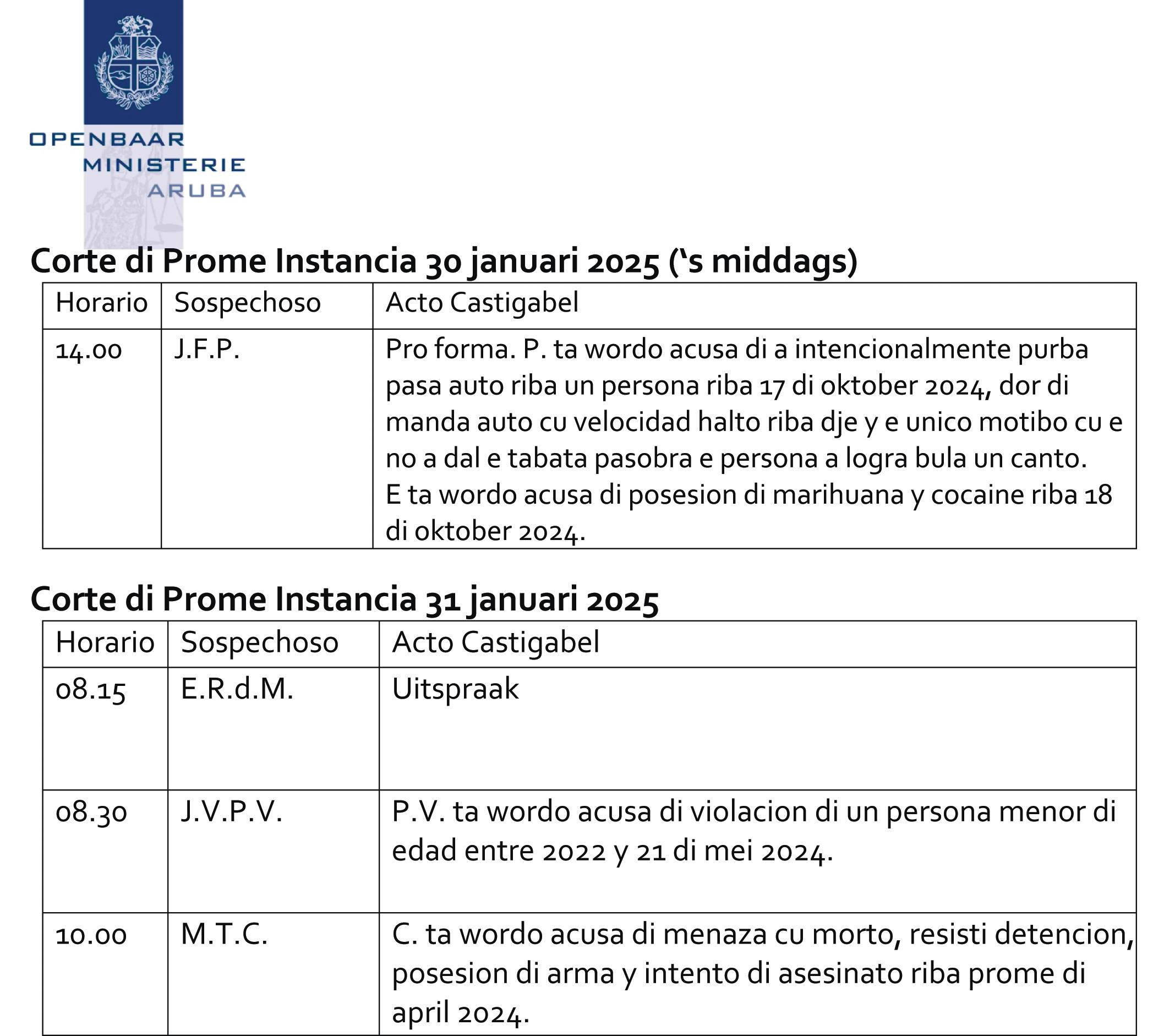 OPENBAAR
MINISTERIE
ARUBA

Corte di Prome Instancia 30 januari 2025 (‘s middags)

| Horario | Sospechoso | Acto Castigabel |
|---|---|---|
| 14.00 | J.F.P. | Pro forma. P. ta wordo acusa di a intencionalmente purba pasa auto riba un persona riba 17 di oktober 2024, dor di manda auto cu velocidad halto riba dje y e unico motibo cu e no a dal e tabata pasobra e persona a logra bula un canto. E ta wordo acusa di posesion di marihuana y cocaine riba 18 di oktober 2024. |

Corte di Prome Instancia 31 januari 2025

| Horario | Sospechoso | Acto Castigabel |
|---|---|---|
| 08.15 | E.R.d.M. | Uitspraak |
| 08.30 | J.V.P.V. | P.V. ta wordo acusa di violacion di un persona menor di edad entre 2022 y 21 di mei 2024. |
| 10.00 | M.T.C. | C. ta wordo acusa di menaza cu morto, resisti detencion, posesion di arma y intento di asesinato riba prome di april 2024. |